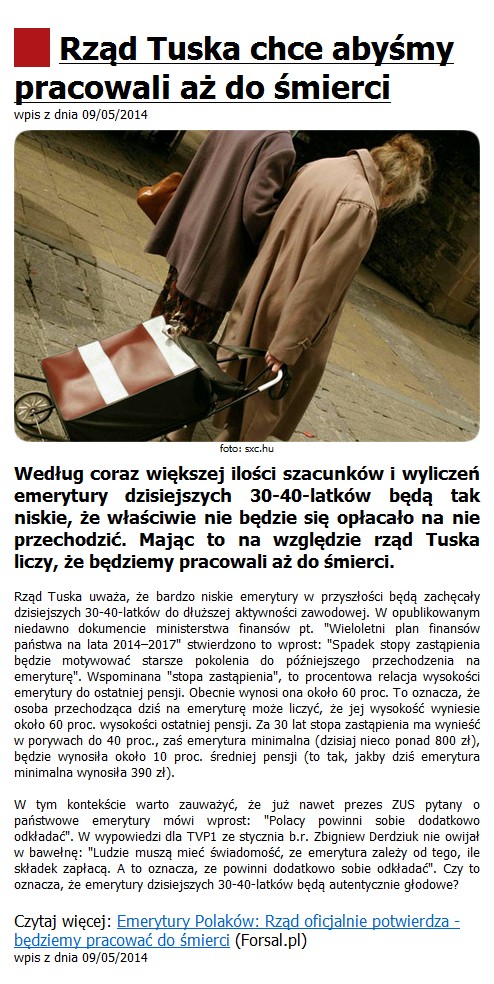 Rząd Tuska chce abyśmy pracowali aż do śmierci

wpis z dnia 09/05/2014

foto: sxc.hu

Według coraz większej ilości szacunków i wyliczeń emerytury dzisiejszych 30-40-latków będą tak niskie, że właściwie nie będzie się opłacało na nie przechodzić. Mając to na względzie rząd Tuska liczy, że będziemy pracowali aż do śmierci.

Rząd Tuska uważa, że bardzo niskie emerytury w przyszłości będą zachęcały dzisiejszych 30-40-latków do dłuższej aktywności zawodowej. W opublikowanym niedawno dokumencie ministerstwa finansów pt. "Wieloletni plan finansów państwa na lata 2014–2017" stwierdzono to wprost: "Spadek stopy zastąpienia będzie motywować starsze pokolenia do późniejszego przechodzenia na emeryturę". Wspominana "stopa zastąpienia", to procentowa relacja wysokości emerytury do ostatniej pensji. Obecnie wynosi ona około 60 proc. To oznacza, że osoba przechodząca dziś na emeryturę może liczyć, że jej wysokość wyniesie około 60 proc. wysokości ostatniej pensji. Za 30 lat stopa zastąpienia ma wynieść w porywach do 40 proc., zaś emerytura minimalna (dzisiaj nieco ponad 800 zł), będzie wynosiła około 10 proc. średniej pensji (to tak, jakby dziś emerytura minimalna wynosiła 390 zł).

W tym kontekście warto zauważyć, że już nawet prezes ZUS pytany o państwowe emerytury mówi wprost: "Polacy powinni sobie dodatkowo odkładać". W wypowiedzi dla TVP1 ze stycznia b.r. Zbigniew Derdziuk nie owijał w bawełnę: "Ludzie muszą mieć świadomość, ze emerytura zależy od tego, ile składek zapłacą. A to oznacza, ze powinni dodatkowo sobie odkładać". Czy to oznacza, że emerytury dzisiejszych 30-40-latków będą autentycznie głodowe?

Czytaj więcej: Emerytury Polaków: Rząd oficjalnie potwierdza - będziemy pracować do śmierci (Forsal.pl)
wpis z dnia 09/05/2014